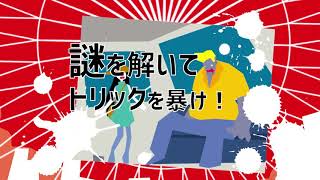 謎を解いて
トリックを暴け！